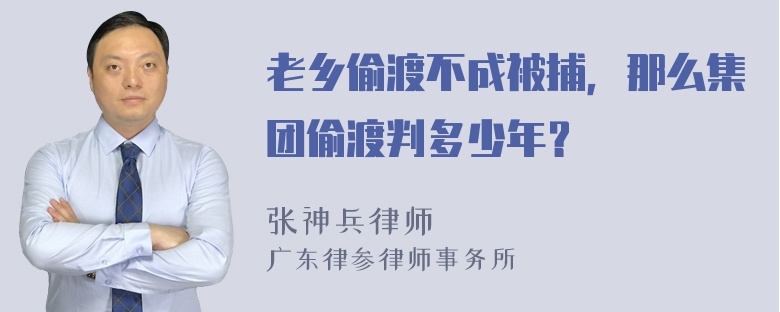 老乡偷渡不成被捕，那么集团偷渡判多少年？

张神兵律师
广东律参律师事务所